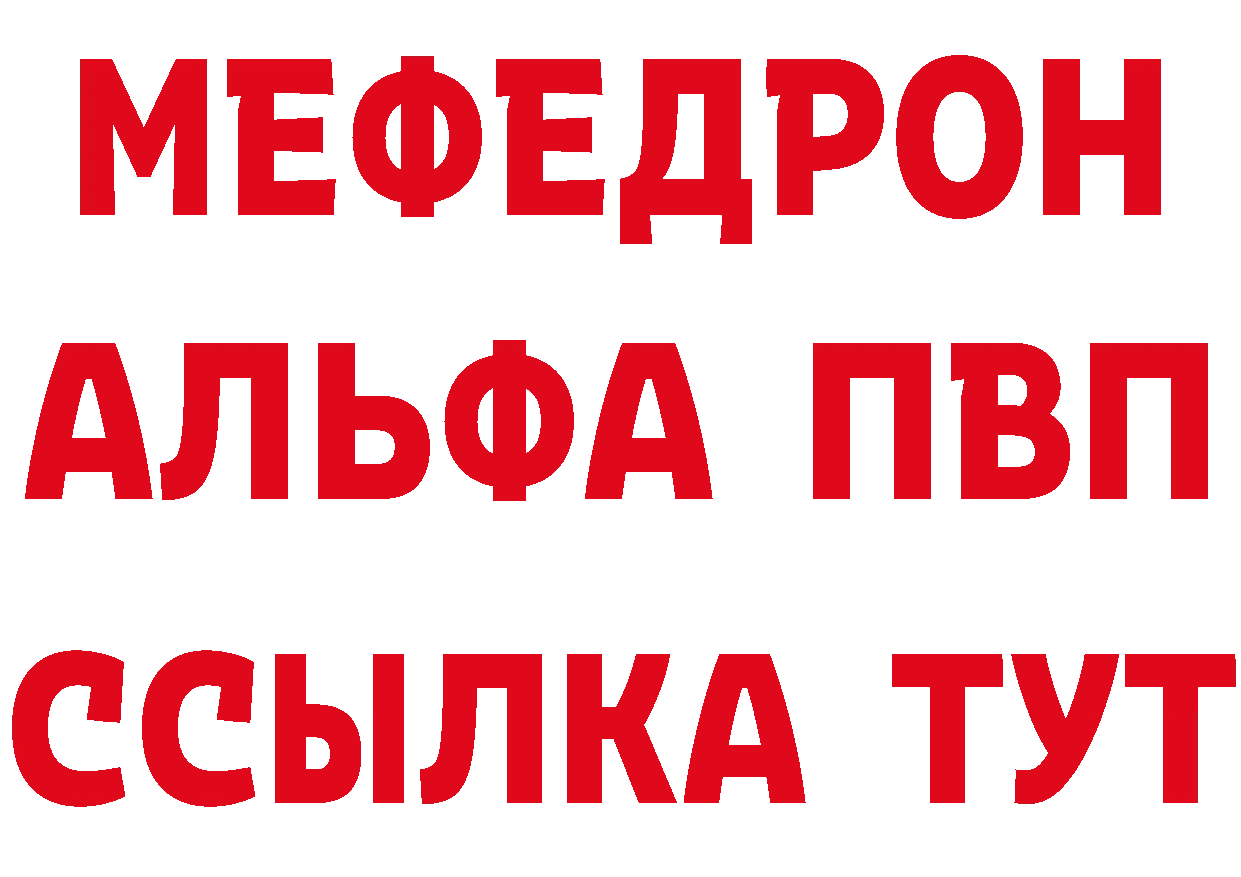 МЕФЕДРОН
АЛЬФА ПВП
ССЫЛКА ТУТ